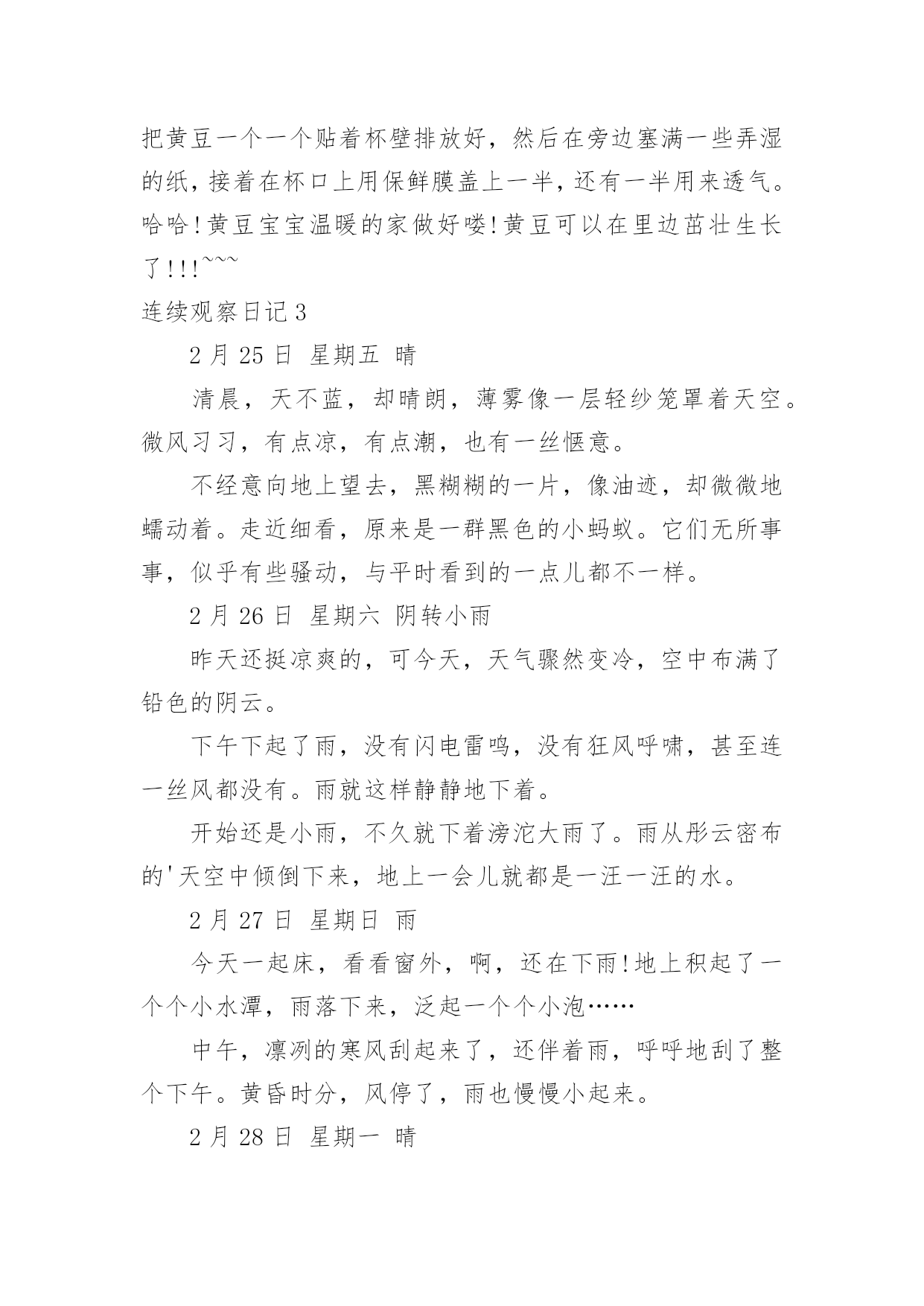 把黄豆一个一个贴着杯壁排放好，然后在旁边塞满一些弄湿的纸，接着在杯口上用保鲜膜盖上一半，还有一半用来透气。哈哈！黄豆宝宝温暖的家做好喽！黄豆可以在里边茁壮生长了！！！~~~

连续观察日记3

2月25日 星期五 晴

清晨，天不蓝，却晴朗，薄雾像一层轻纱笼罩着天空。微风习习，有点凉，有点潮，也有一丝惬意。

不经意向地上望去，黑糊糊的一片，像油迹，却微微地蠕动着。走近细看，原来是一群黑色的小蚂蚁。它们无所事事，似乎有些骚动，与平时看到的一点儿都不一样。

2月26日 星期六 阴转小雨

昨天还挺凉爽的，可今天，天气骤然变冷，空中布满了铅色的阴云。

下午下起了雨，没有闪电雷鸣，没有狂风呼啸，甚至连一丝风都没有。雨就这样静静地下着。

开始还是小雨，不久就下着滂沱大雨了。雨从彤云密布的'天空中倾倒下来，地上一会儿就都是一汪一汪的水。

2月27日 星期日 雨

今天一起床，看看窗外，啊，还在下雨！地上积起了一个个小水潭，雨落下来，泛起一个个小泡……

中午，凛冽的寒风刮起来了，还伴着雨，呼呼地刮了整个下午。黄昏时分，风停了，雨也慢慢小起来。

2月28日 星期一 晴